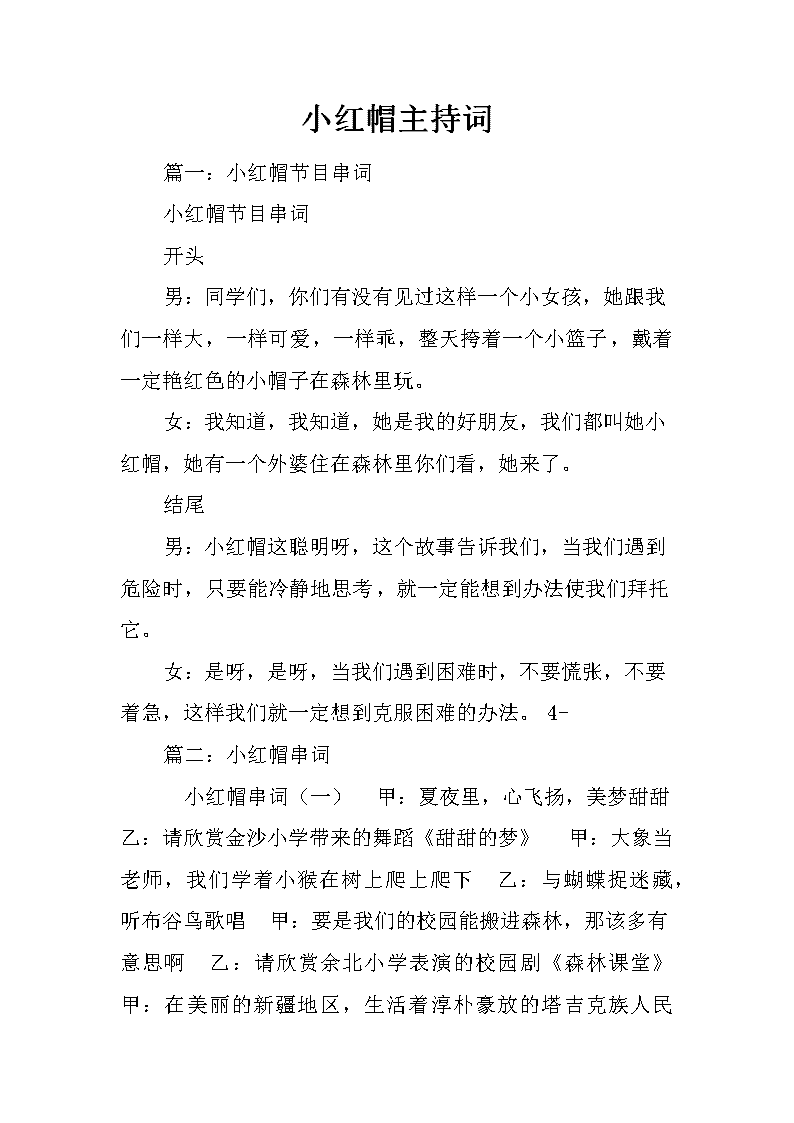 小红帽主持词

篇一：小红帽节目串词

小红帽节目串词

开头

男：同学们，你们有没有见过这样一个小女孩，她跟我们一样大，一样可爱，一样乖，整天挎着一个小篮子，戴着一定艳红色的小帽子在森林里玩。

女：我知道，我知道，她是我的好朋友，我们都叫她小红帽，她有一个外婆住在森林里你们看，她来了。

结尾

男：小红帽这聪明呀，这个故事告诉我们，当我们遇到危险时，只要能冷静地思考，就一定能想到办法使我们拜托它。

女：是呀，是呀，当我们遇到困难时，不要慌张，不要着急，这样我们就一定想到克服困难的办法。 4-

篇二：小红帽串词

小红帽串词（一） 甲：夏夜里，心飞扬，美梦甜甜 乙：请欣赏金沙小学带来的舞蹈《甜甜的梦》 甲：大象当老师，我们学着小猴在树上爬上爬下 乙：与蝴蝶捉迷藏，听布谷鸟歌唱 甲：要是我们的校园能搬进森林，那该多有意思啊 乙：请欣赏余北小学表演的校园剧《森林课堂》 甲：在美丽的新疆地区，生活着淳朴豪放的塔吉克族人民